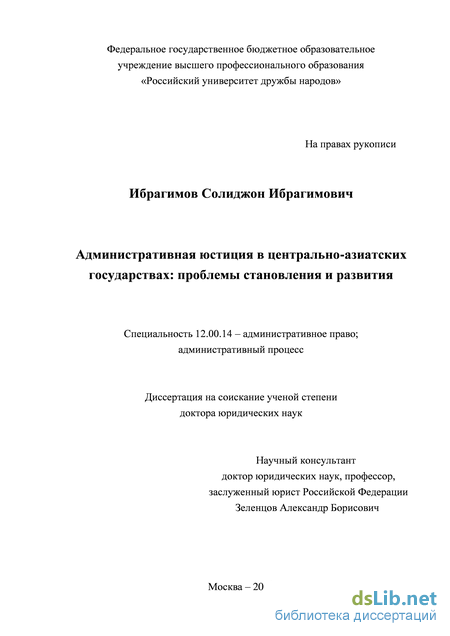 Федеральное государственное бюджетное образовательное учреждение высшего профессионального образования «Российский университет дружбы народов»

На правах рукописи

Ибрагимов Солиджон Ибрагимович

Административная юстиция в центрально-азиатских государствах: проблемы становления и развития

Специальность 12.00.14 – административное право; административный процесс

Диссертация на соискание ученой степени доктора юридических наук

Научный консультант
доктор юридических наук, профессор,
заслуженный юрист Российской Федерации
Зеленцов Александр Борисович

Москва – 20

dsLib.net
библиотека диссертаций